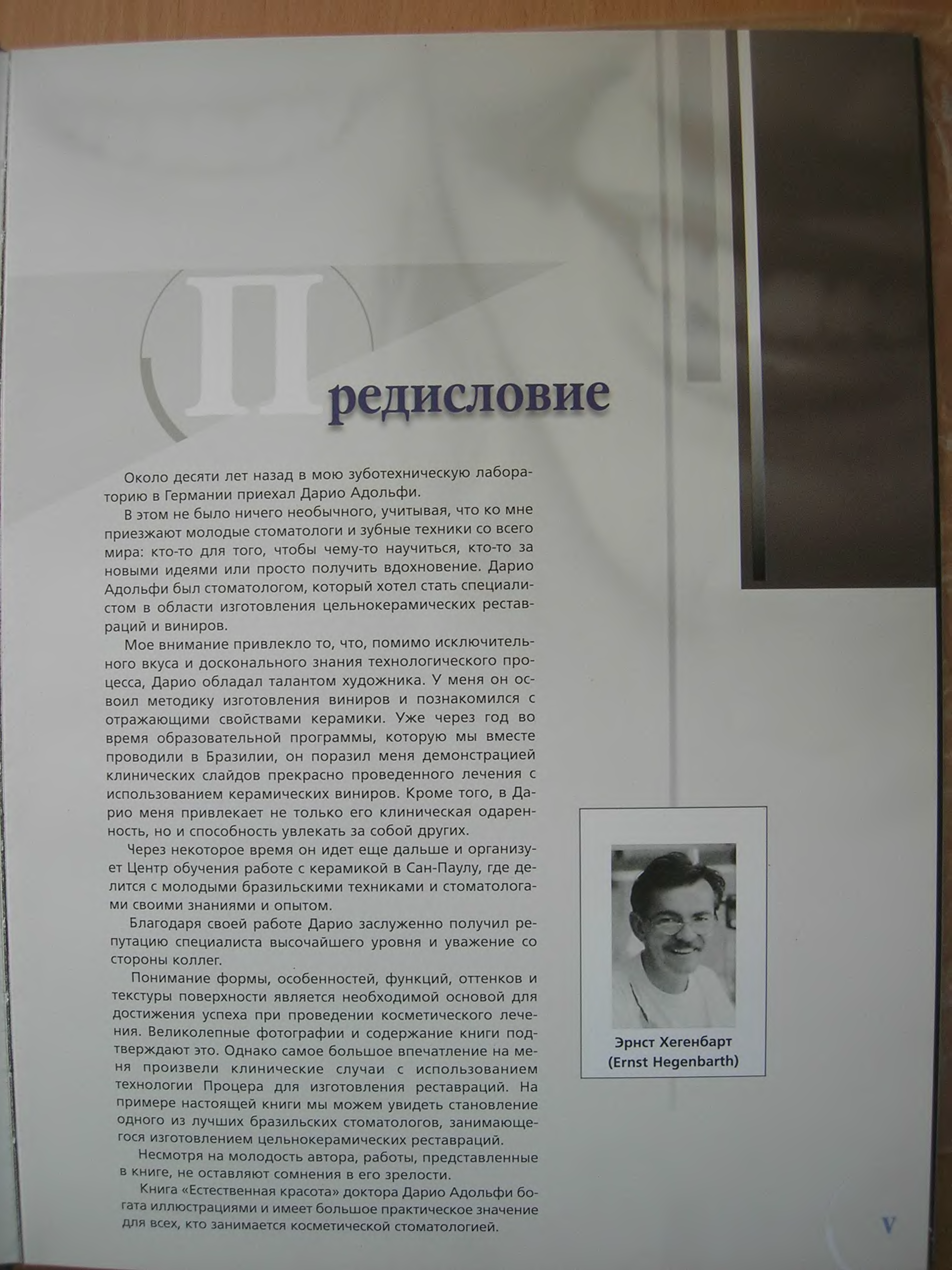 Предисловие

Около десяти лет назад в мою зуботехническую лабораторию в Германии приехал Дарио Адольфи.

В этом не было ничего необычного, учитывая, что ко мне приезжают молодые стоматологи и зубные техники со всего мира: кто-то для того, чтобы чему-то научиться, кто-то за новыми идеями или просто получить вдохновение. Дарио Адольфи был стоматологом, который хотел стать специалистом в области изготовления цельнокерамических реставраций и виниров.

Мое внимание привлекло то, что, помимо исключительного вкуса и досконального знания технологического процесса, Дарио обладал талантом художника. У меня он освоил методику изготовления виниров и познакомился с отражающими свойствами керамики. Уже через год во время образовательной программы, которую мы вместе проводили в Бразилии, он поразил меня демонстрацией клинических слайдов прекрасно проведенного лечения с использованием керамических виниров. Кроме того, в Дарио меня привлекает не только его клиническая одаренность, но и способность увлекать за собой других.

Через некоторое время он идет еще дальше и организует Центр обучения работе с керамикой в Сан-Паулу, где делится с молодыми бразильскими техниками и стоматологами своими знаниями и опытом.

Благодаря своей работе Дарио заслуженно получил репутацию специалиста высочайшего уровня и уважение со стороны коллег.

Понимание формы, особенностей, функций, оттенков и текстуры поверхности является необходимой основой для достижения успеха при проведении косметического лечения. Великолепные фотографии и содержание книги подтверждают это. Однако самое большое впечатление на меня произвели клинические случаи с использованием технологии Процера для изготовления реставраций. На примере настоящей книги мы можем увидеть становление одного из лучших бразильских стоматологов, занимающегося изготовлением цельнокерамических реставраций.

Несмотря на молодость автора, работы, представленные в книге, не оставляют сомнения в его зрелости.

Книга «Естественная красота» доктора Дарио Адольфи богата иллюстрациями и имеет большое практическое значение для всех, кто занимается косметической стоматологией.

Эрнст Хегенбарт
(Ernst Hegenbarth)

V